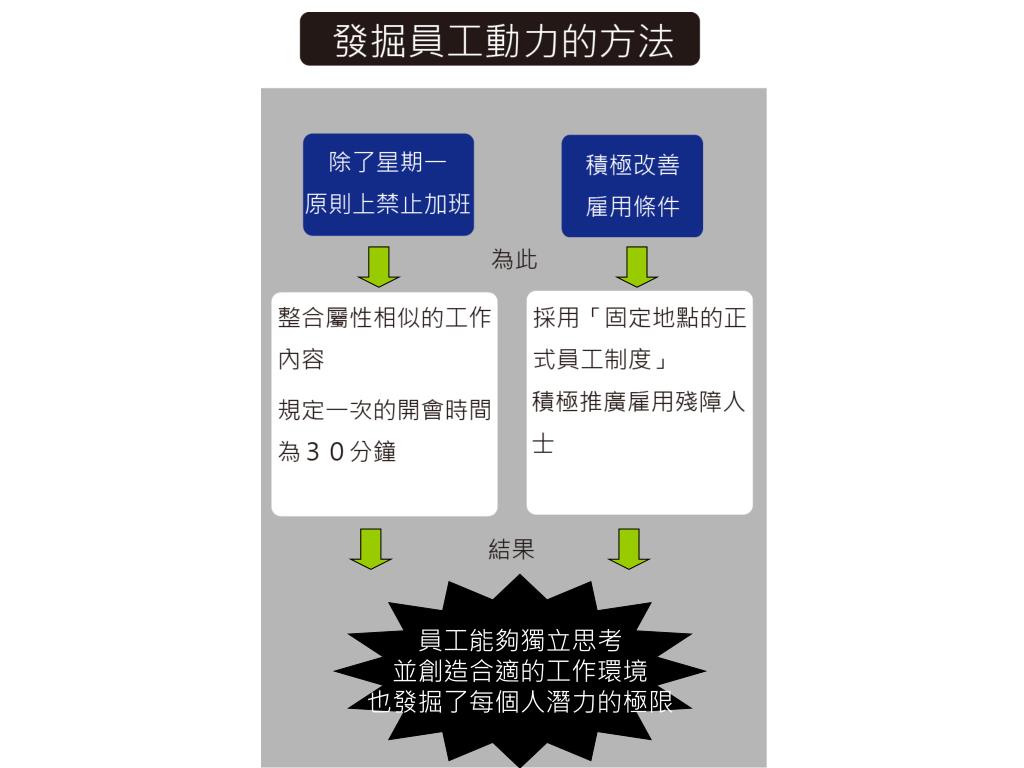 發掘員工動力的方法

除了星期一
原則上禁止加班

積極改善
雇用條件

為此

整合屬性相似的工作內容
規定一次的開會時間為３０分鐘

採用「固定地點的正式員工制度」
積極推廣雇用殘障人士

結果

員工能夠獨立思考
並創造合適的工作環境
也發掘了每個人潛力的極限